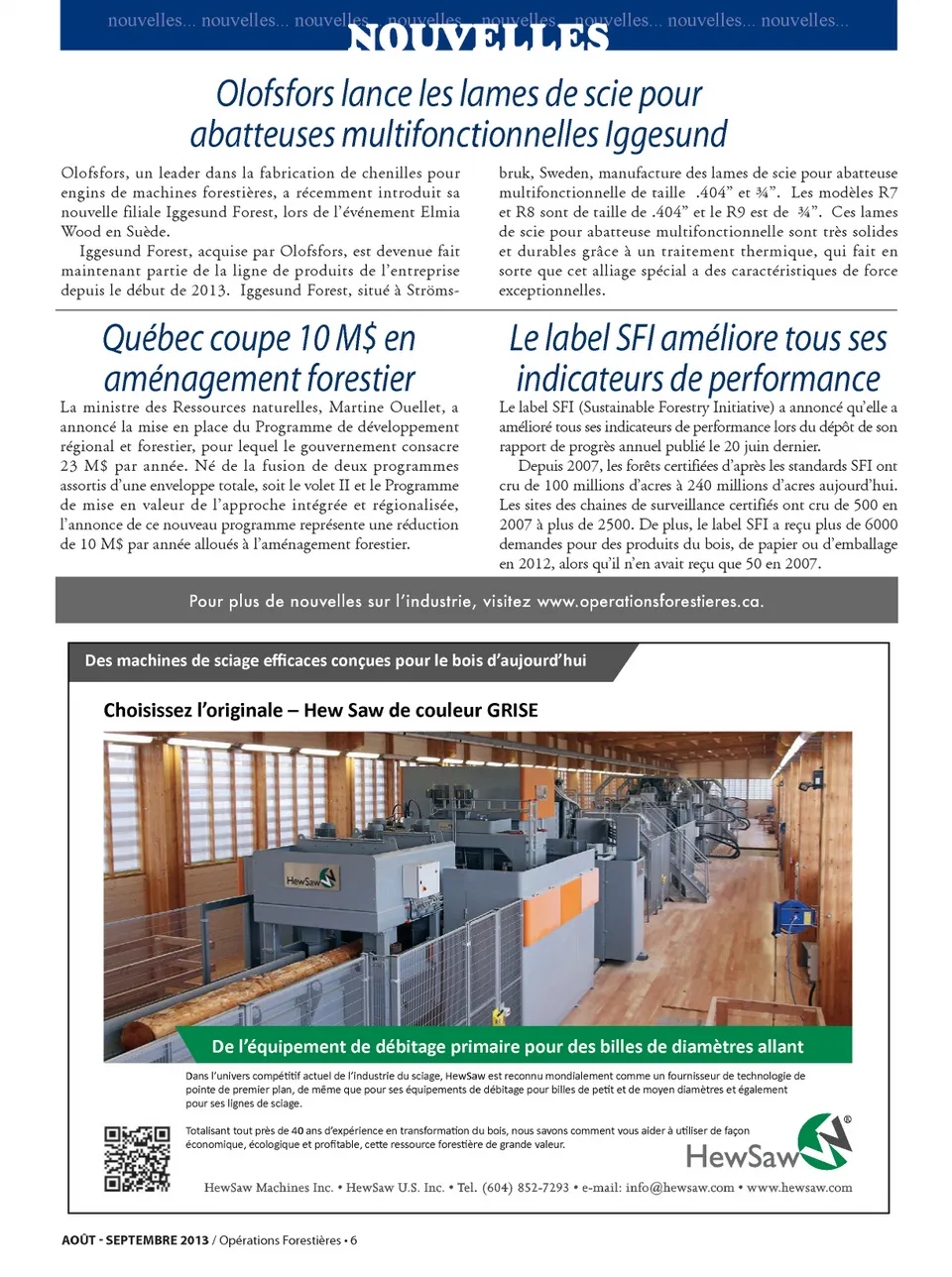 nouvelles... nouvelles... nouvelles... nouvelles... nouvelles... nouvelles... nouvelles... nouvelles...

NOUVELLES

Olofsfors lance les lames de scie pour abatteuses multifonctionnelles Iggesund

Olofsfors, un leader dans la fabrication de chenilles pour engins de machines forestières, a récemment introduit sa nouvelle filiale Iggesund Forest, lors de l'événement Elmia Wood en Suède.

Iggesund Forest, acquise par Olofsfors, est devenue fait maintenant partie de la ligne de produits de l'entreprise depuis le début de 2013. Iggesund Forest, situé à Strömsbruk, Sweden, manufacture des lames de scie pour abatteuse multifonctionnelle de taille .404" et ¾". Les modèles R7 et R8 sont de taille de .404" et le R9 est de ¾". Ces lames de scie pour abatteuse multifonctionnelle sont très solides et durables grâce à un traitement thermique, qui fait en sorte que cet alliage spécial a des caractéristiques de force exceptionnelles.

Québec coupe 10 M$ en aménagement forestier

La ministre des Ressources naturelles, Martine Ouellet, a annoncé la mise en place du Programme de développement régional et forestier, pour lequel le gouvernement consacre 23 M$ par année. Né de la fusion de deux programmes assortis d'une enveloppe totale, soit le volet II et le Programme de mise en valeur de l'approche intégrée et régionalisée, l'annonce de ce nouveau programme représente une réduction de 10 M$ par année alloués à l'aménagement forestier.

Le label SFI améliore tous ses indicateurs de performance

Le label SFI (Sustainable Forestry Initiative) a annoncé qu'elle a amélioré tous ses indicateurs de performance lors du dépôt de son rapport de progrès annuel publié le 20 juin dernier.

Depuis 2007, les forêts certifiées d'après les standards SFI ont cru de 100 millions d'acres à 240 millions d'acres aujourd'hui. Les sites des chaines de surveillance certifiés ont cru de 500 en 2007 à plus de 2500. De plus, le label SFI a reçu plus de 6000 demandes pour des produits du bois, de papier ou d'emballage en 2012, alors qu'il n'en avait reçu que 50 en 2007.

Pour plus de nouvelles sur l'industrie, visitez www.operationsforestieres.ca.

Des machines de sciage efficaces conçues pour le bois d'aujourd'hui

Choisissez l'originale – Hew Saw de couleur GRISE

HewSaw

De l'équipement de débitage primaire pour des billes de diamètres allant

Dans l'univers compétitif actuel de l'industrie du sciage, HewSaw est reconnu mondialement comme un fournisseur de technologie de pointe de premier plan, de même que pour ses équipements de débitage pour billes de petit et de moyen diamètres et également pour ses lignes de sciage.

Totalisant tout près de 40 ans d'expérience en transformation du bois, nous savons comment vous aider à utiliser de façon économique, écologique et profitable, cette ressource forestière de grande valeur.

HewSaw®

HewSaw Machines Inc. • HewSaw U.S. Inc. • Tel. (604) 852-7293 • e-mail: info@hewsaw.com • www.hewsaw.com

AOÛT - SEPTEMBRE 2013 / Opérations Forestières • 6